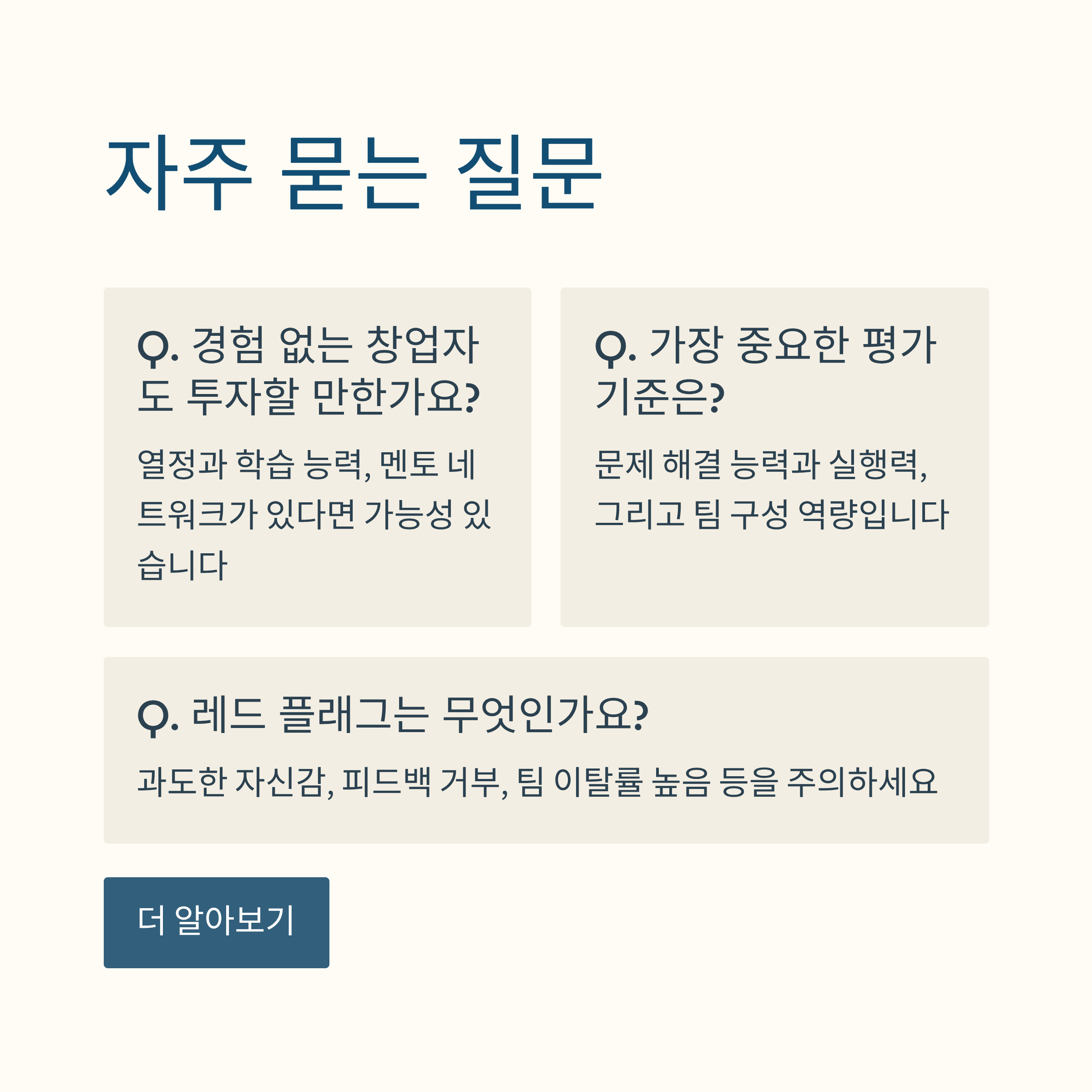 자주 묻는 질문

Q. 경험 없는 창업자도 투자할 만한가요?

열정과 학습 능력, 멘토 네트워크가 있다면 가능성 있습니다

Q. 가장 중요한 평가 기준은?

문제 해결 능력과 실행력, 그리고 팀 구성 역량입니다

Q. 레드 플래그는 무엇인가요?

과도한 자신감, 피드백 거부, 팀 이탈률 높음 등을 주의하세요

더 알아보기